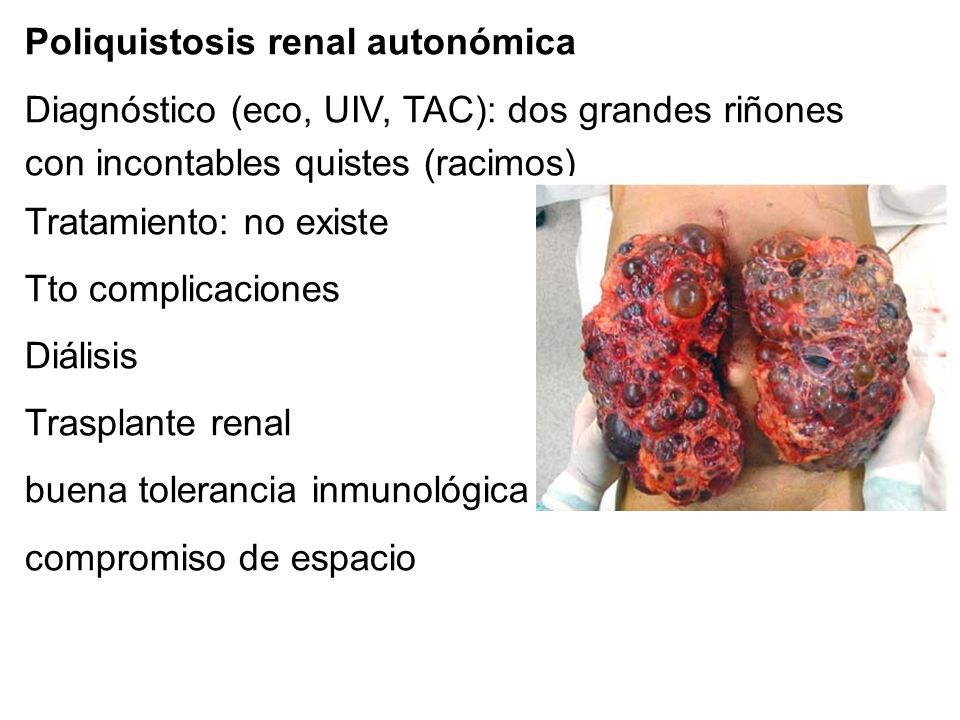 Poliquistosis renal autonómica

Diagnóstico (eco, UIV, TAC): dos grandes riñones con incontables quistes (racimos)

Tratamiento: no existe

Tto complicaciones

Diálisis

Trasplante renal

buena tolerancia inmunológica

compromiso de espacio